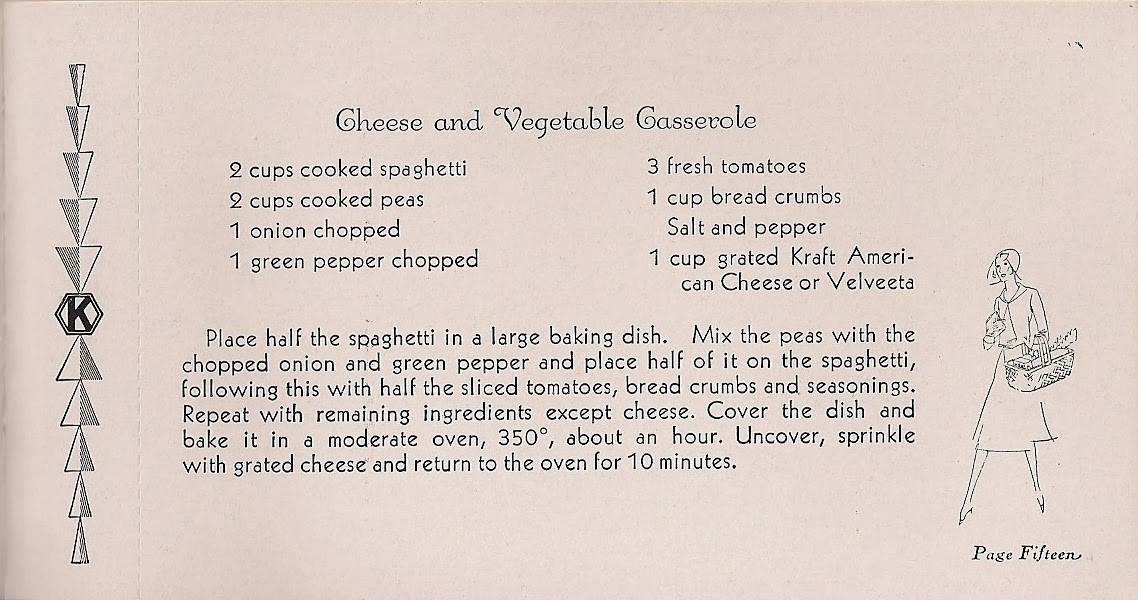 K

Cheese and Vegetable Casserole

2 cups cooked spaghetti
2 cups cooked peas
1 onion chopped
1 green pepper chopped

3 fresh tomatoes
1 cup bread crumbs
Salt and pepper
1 cup grated Kraft American Cheese or Velveeta

Place half the spaghetti in a large baking dish. Mix the peas with the chopped onion and green pepper and place half of it on the spaghetti, following this with half the sliced tomatoes, bread crumbs and seasonings. Repeat with remaining ingredients except cheese. Cover the dish and bake it in a moderate oven, 350°, about an hour. Uncover, sprinkle with grated cheese and return to the oven for 10 minutes.

Page Fifteen